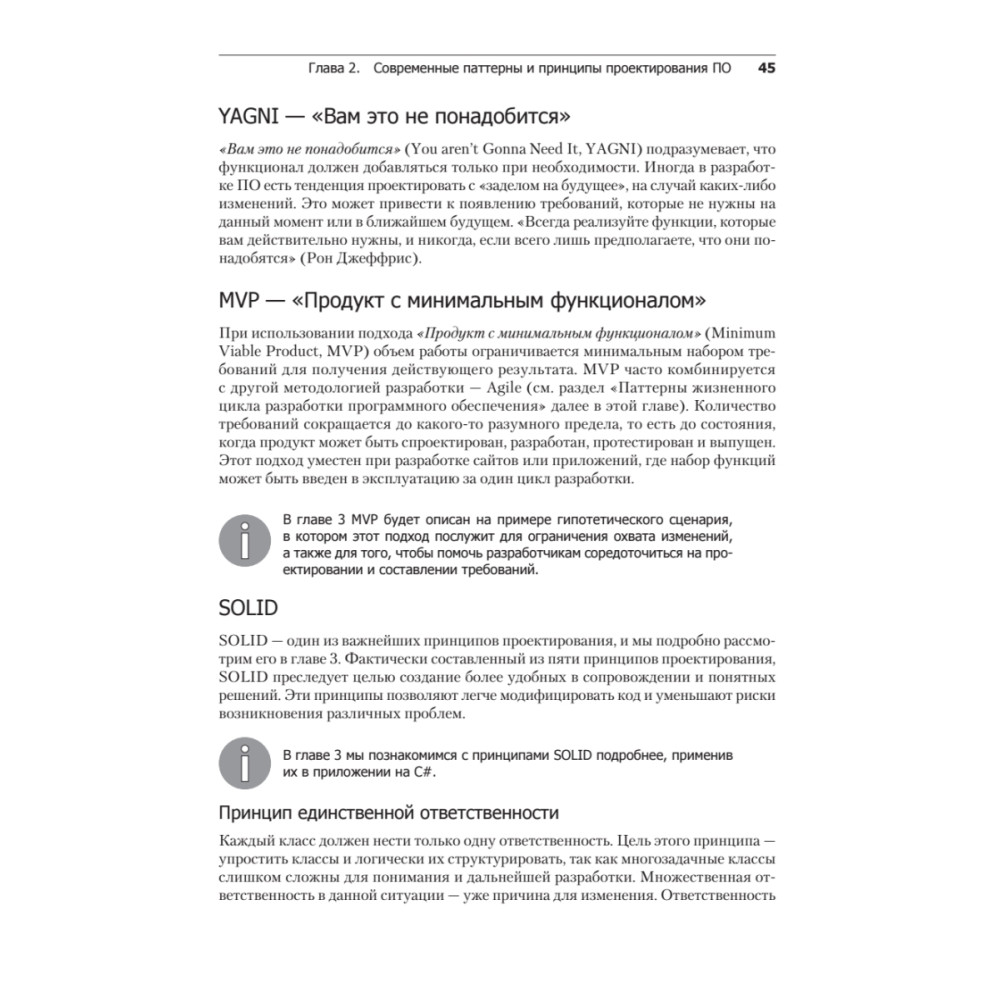 Глава 2. Современные паттерны и принципы проектирования ПО 45

YAGNI — «Вам это не понадобится»

«Вам это не понадобится» (You aren't Gonna Need It, YAGNI) подразумевает, что функционал должен добавляться только при необходимости. Иногда в разработке ПО есть тенденция проектировать с «заделом на будущее», на случай каких-либо изменений. Это может привести к появлению требований, которые не нужны на данный момент или в ближайшем будущем. «Всегда реализуйте функции, которые вам действительно нужны, и никогда, если всего лишь предполагаете, что они понадобятся» (Рон Джеффрис).

MVP — «Продукт с минимальным функционалом»

При использовании подхода «Продукт с минимальным функционалом» (Minimum Viable Product, MVP) объем работы ограничивается минимальным набором требований для получения действующего результата. MVP часто комбинируется с другой методологией разработки — Agile (см. раздел «Паттерны жизненного цикла разработки программного обеспечения» далее в этой главе). Количество требований сокращается до какого-то разумного предела, то есть до состояния, когда продукт может быть спроектирован, разработан, протестирован и выпущен. Этот подход уместен при разработке сайтов или приложений, где набор функций может быть введен в эксплуатацию за один цикл разработки.

В главе 3 MVP будет описан на примере гипотетического сценария, в котором этот подход послужит для ограничения охвата изменений, а также для того, чтобы помочь разработчикам сосредоточиться на проектировании и составлении требований.

SOLID

SOLID — один из важнейших принципов проектирования, и мы подробно рассмотрим его в главе 3. Фактически составленный из пяти принципов проектирования, SOLID преследует целью создание более удобных в сопровождении и понятных решений. Эти принципы позволяют легче модифицировать код и уменьшают риски возникновения различных проблем.

В главе 3 мы познакомимся с принципами SOLID подробнее, применив их в приложении на C#.

Принцип единственной ответственности

Каждый класс должен нести только одну ответственность. Цель этого принципа — упростить классы и логически их структурировать, так как многозадачные классы слишком сложны для понимания и дальнейшей разработки. Множественная ответственность в данной ситуации — уже причина для изменения. Ответственность